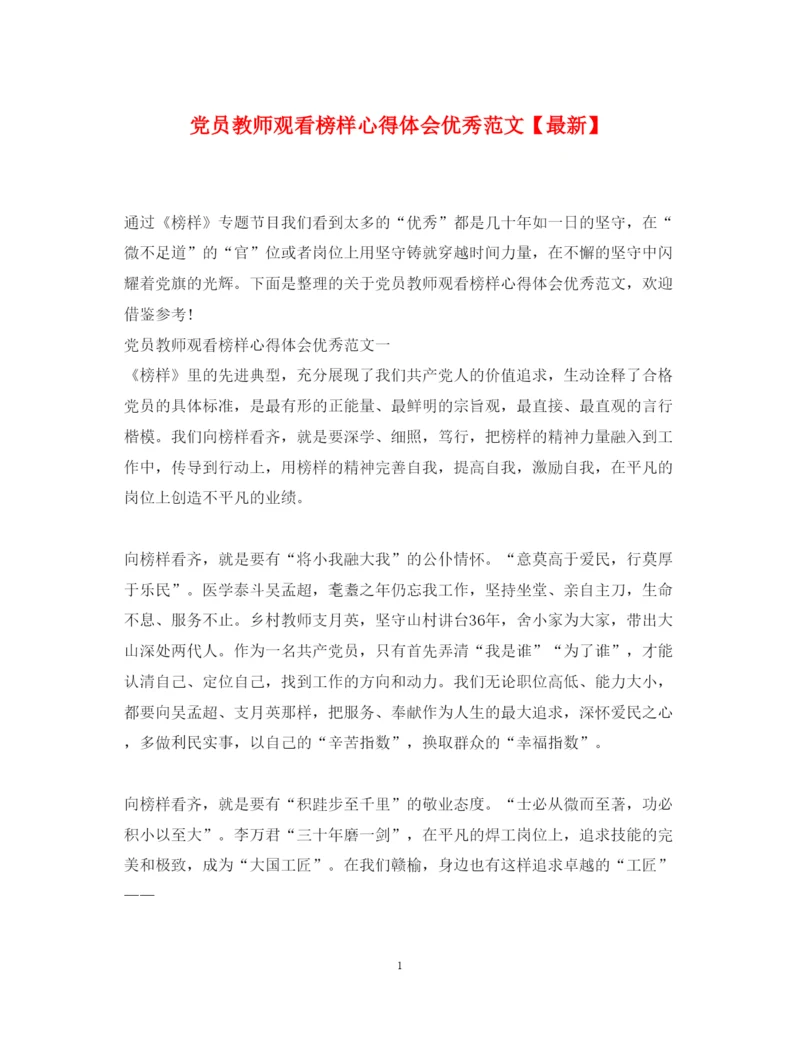 党员教师观看榜样心得体会优秀范文【最新】

通过《榜样》专题节目我们看到太多的“优秀”都是几十年如一日的坚守，在“微不足道”的“官”位或者岗位上用坚守铸就穿越时间力量，在不懈的坚守中闪耀着党旗的光辉。下面是整理的关于党员教师观看榜样心得体会优秀范文，欢迎借鉴参考!

党员教师观看榜样心得体会优秀范文一

《榜样》里的先进典型，充分展现了我们共产党人的价值追求，生动诠释了合格党员的具体标准，是最有形的正能量、最鲜明的宗旨观，最直接、最直观的言行楷模。我们向榜样看齐，就是要深学、细照，笃行，把榜样的精神力量融入到工作中，传导到行动上，用榜样的精神完善自我，提高自我，激励自我，在平凡的岗位上创造不平凡的业绩。

向榜样看齐，就是要有“将小我融大我”的公仆情怀。“意莫高于爱民，行莫厚于乐民”。医学泰斗吴孟超，耄耋之年仍忘我工作，坚持坐堂、亲自主刀，生命不息、服务不止。乡村教师支月英，坚守山村讲台36年，舍小家为大家，带出大山深处两代人。作为一名共产党员，只有首先弄清“我是谁”“为了谁”，才能认清自己、定位自己，找到工作的方向和动力。我们无论职位高低、能力大小，都要向吴孟超、支月英那样，把服务、奉献作为人生的最大追求，深怀爱民之心，多做利民实事，以自己的“辛苦指数”，换取群众的“幸福指数”。

向榜样看齐，就是要有“积跬步至千里”的敬业态度。“士必从微而至著，功必积小以至大”。李万君“三十年磨一剑”，在平凡的焊工岗位上，追求技能的完美和极致，成为“大国工匠”。在我们赣榆，身边也有这样追求卓越的“工匠”——

1